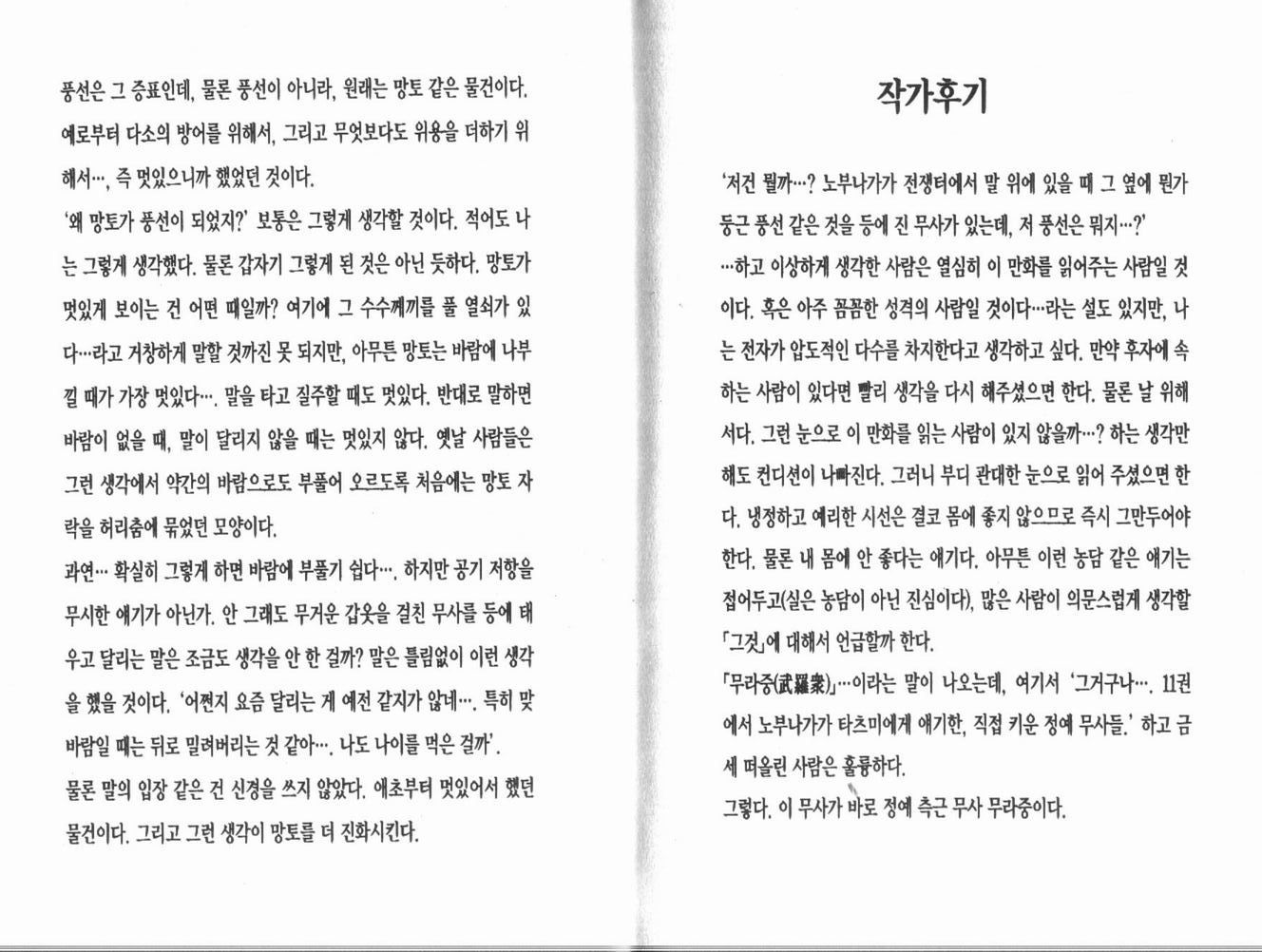 풍선은 그 증표인데, 물론 풍선이 아니라, 원래는 망토 같은 물건이다. 예로부터 다소의 방어를 위해서, 그리고 무엇보다도 위용을 더하기 위해서…, 즉 멋있으니까 했었던 것이다.

'왜 망토가 풍선이 되었지?' 보통은 그렇게 생각할 것이다. 적어도 나는 그렇게 생각했다. 물론 갑자기 그렇게 된 것은 아닌 듯하다. 망토가 멋있게 보이는 건 어떤 때일까? 여기에 그 수수께끼를 풀 열쇠가 있다…라고 거창하게 말할 것까진 못 되지만, 아무튼 망토는 바람에 나부낄 때가 가장 멋있다…. 말을 타고 질주할 때도 멋있다. 반대로 말하면 바람이 없을 때, 말이 달리지 않을 때는 멋있지 않다. 옛날 사람들은 그런 생각에서 약간의 바람으로도 부풀어 오르도록 처음에는 망토 자락을 허리춤에 묶었던 모양이다.

과연… 확실히 그렇게 하면 바람에 부풀기 쉽다…. 하지만 공기 저항을 무시한 얘기가 아닌가. 안 그래도 무거운 갑옷을 걸친 무사를 등에 태우고 달리는 말은 조금도 생각을 안 한 걸까? 말은 틀림없이 이런 생각을 했을 것이다. '어쩐지 요즘 달리는 게 예전 같지가 않네…. 특히 맞바람일 때는 뒤로 밀려버리는 것 같아…. 나도 나이를 먹은 걸까'.

물론 말의 입장 같은 건 신경을 쓰지 않았다. 애초부터 멋있어서 했던 물건이다. 그리고 그런 생각이 망토를 더 진화시킨다.

작가후기

'저건 뭘까…? 노부나가가 전쟁터에서 말 위에 있을 때 그 옆에 뭔가 둥근 풍선 같은 것을 등에 진 무사가 있는데, 저 풍선은 뭐지…?'

…하고 이상하게 생각한 사람은 열심히 이 만화를 읽어주는 사람일 것이다. 혹은 아주 꼼꼼한 성격의 사람일 것이다…라는 설도 있지만, 나는 전자가 압도적인 다수를 차지한다고 생각하고 싶다. 만약 후자에 속하는 사람이 있다면 빨리 생각을 다시 해주셨으면 한다. 물론 날 위해서다. 그런 눈으로 이 만화를 읽는 사람이 있지 않을까…? 하는 생각만 해도 컨디션이 나빠진다. 그러니 부디 관대한 눈으로 읽어 주셨으면 한다. 냉정하고 예리한 시선은 결코 몸에 좋지 않으므로 즉시 그만두어야 한다. 물론 내 몸에 안 좋다는 얘기다. 아무튼 이런 농담 같은 얘기는 접어두고(실은 농담이 아닌 진심이다), 많은 사람이 의문스럽게 생각할 「그것」에 대해서 언급할까 한다.

「무라중(武羅衆)」…이라는 말이 나오는데, 여기서 '그거구나…. 11권에서 노부나가가 타츠미에게 얘기한, 직접 키운 정예 무사들.' 하고 금세 떠올린 사람은 훌륭하다.

그렇다. 이 무사가 바로 정예 측근 무사 무라중이다.